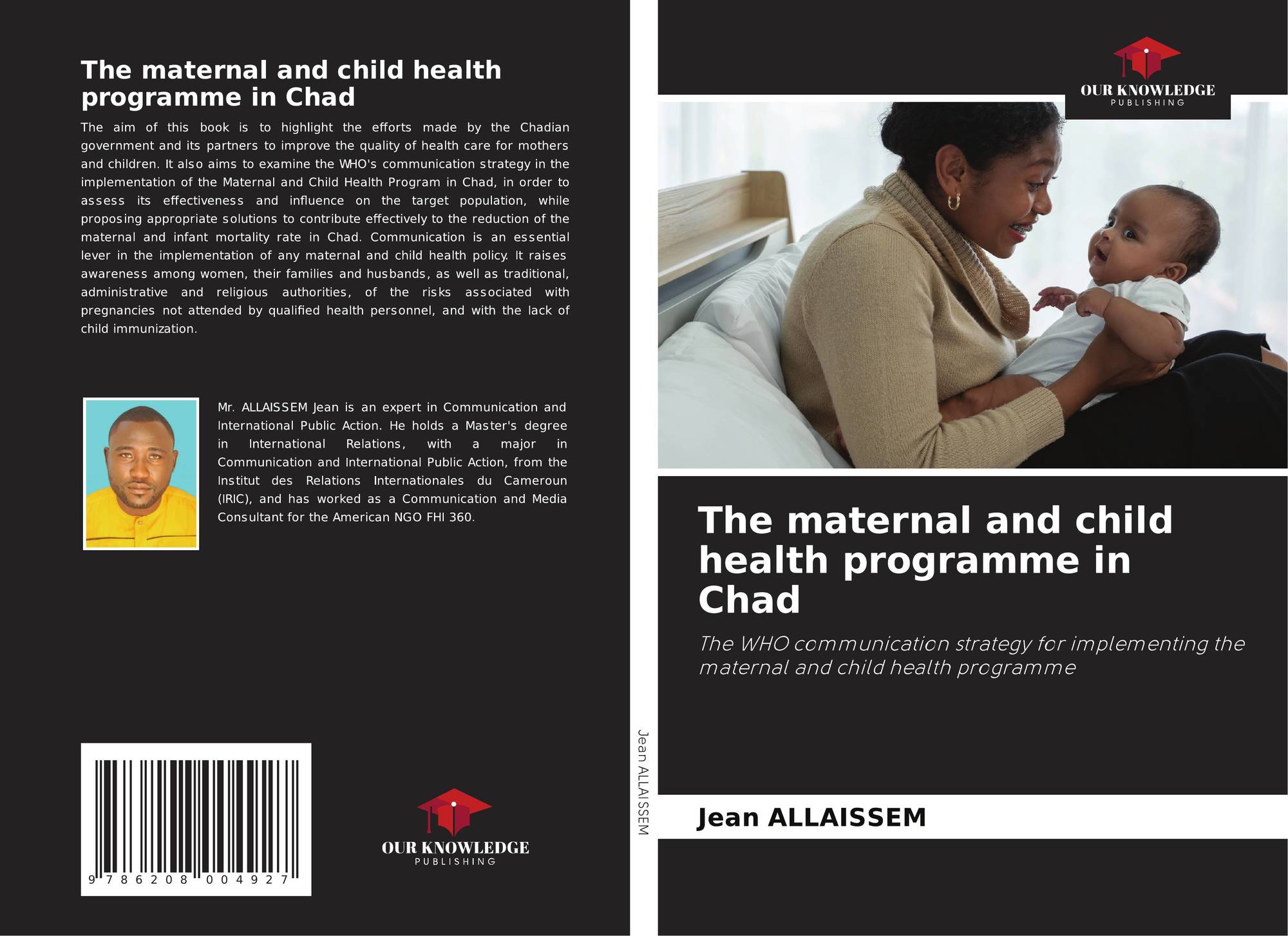 The maternal and child health programme in Chad

The aim of this book is to highlight the efforts made by the Chadian government and its partners to improve the quality of health care for mothers and children. It also aims to examine the WHO's communication strategy in the implementation of the Maternal and Child Health Program in Chad, in order to assess its effectiveness and influence on the target population, while proposing appropriate solutions to contribute effectively to the reduction of the maternal and infant mortality rate in Chad. Communication is an essential lever in the implementation of any maternal and child health policy. It raises awareness among women, their families and husbands, as well as traditional, administrative and religious authorities, of the risks associated with pregnancies not attended by qualified health personnel, and with the lack of child immunization.

Mr. ALLAISSEM Jean is an expert in Communication and International Public Action. He holds a Master's degree in International Relations, with a major in Communication and International Public Action, from the Institut des Relations Internationales du Cameroun (IRIC), and has worked as a Communication and Media Consultant for the American NGO FHI 360.

9 786208 004927

OUR KNOWLEDGE
PUBLISHING

Jean ALLAISSEM

OUR KNOWLEDGE
PUBLISHING

The maternal and child health programme in Chad

The WHO communication strategy for implementing the maternal and child health programme

Jean ALLAISSEM